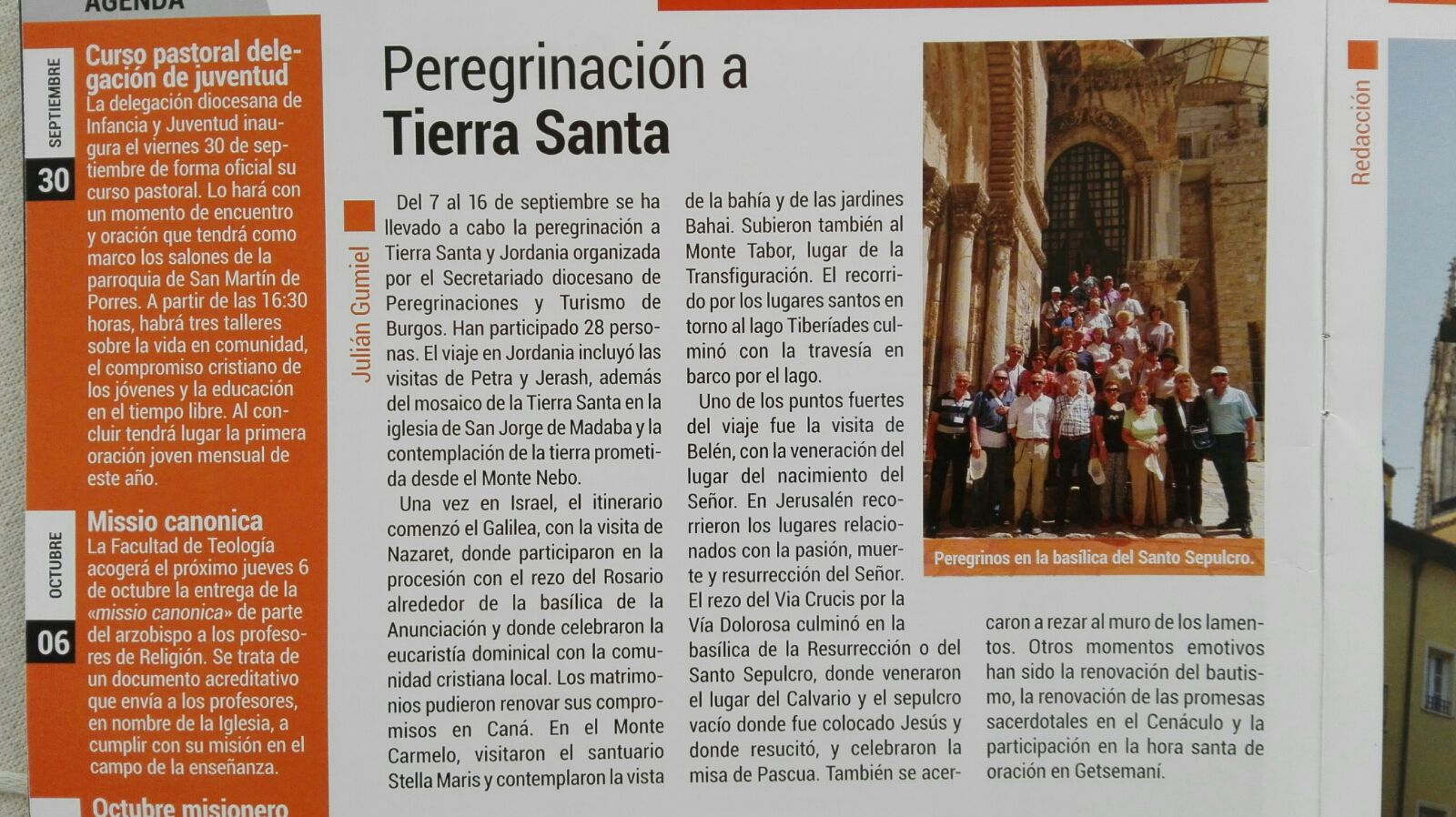 AGENDA

SEPTIEMBRE
30

Curso pastoral delegación de juventud
La delegación diocesana de Infancia y Juventud inaugura el viernes 30 de septiembre de forma oficial su curso pastoral. Lo hará con un momento de encuentro y oración que tendrá como marco los salones de la parroquia de San Martín de Porres. A partir de las 16:30 horas, habrá tres talleres sobre la vida en comunidad, el compromiso cristiano de los jóvenes y la educación en el tiempo libre. Al concluir tendrá lugar la primera oración joven mensual de este año.

OCTUBRE
06

Missio canonica
La Facultad de Teología acogerá el próximo jueves 6 de octubre la entrega de la «missio canonica» de parte del arzobispo a los profesores de Religión. Se trata de un documento acreditativo que envía a los profesores, en nombre de la Iglesia, a cumplir con su misión en el campo de la enseñanza.

Octubre misionero

Peregrinación a Tierra Santa

Julián Gumiel

Del 7 al 16 de septiembre se ha llevado a cabo la peregrinación a Tierra Santa y Jordania organizada por el Secretariado diocesano de Peregrinaciones y Turismo de Burgos. Han participado 28 personas. El viaje en Jordania incluyó las visitas de Petra y Jerash, además del mosaico de la Tierra Santa en la iglesia de San Jorge de Madaba y la contemplación de la tierra prometida desde el Monte Nebo.

Una vez en Israel, el itinerario comenzó el Galilea, con la visita de Nazaret, donde participaron en la procesión con el rezo del Rosario alrededor de la basílica de la Anunciación y donde celebraron la eucaristía dominical con la comunidad cristiana local. Los matrimonios pudieron renovar sus compromisos en Caná. En el Monte Carmelo, visitaron el santuario Stella Maris y contemplaron la vista de la bahía y de las jardines Bahai. Subieron también al Monte Tabor, lugar de la Transfiguración. El recorrido por los lugares santos en torno al lago Tiberíades culminó con la travesía en barco por el lago.

Uno de los puntos fuertes del viaje fue la visita de Belén, con la veneración del lugar del nacimiento del Señor. En Jerusalén recorrieron los lugares relacionados con la pasión, muerte y resurrección del Señor. El rezo del Via Crucis por la Vía Dolorosa culminó en la basílica de la Resurrección o del Santo Sepulcro, donde veneraron el lugar del Calvario y el sepulcro vacío donde fue colocado Jesús y donde resucitó, y celebraron la misa de Pascua. También se acercaron a rezar al muro de los lamentos. Otros momentos emotivos han sido la renovación del bautismo, la renovación de las promesas sacerdotales en el Cenáculo y la participación en la hora santa de oración en Getsemaní.

Peregrinos en la basílica del Santo Sepulcro.

Redacción